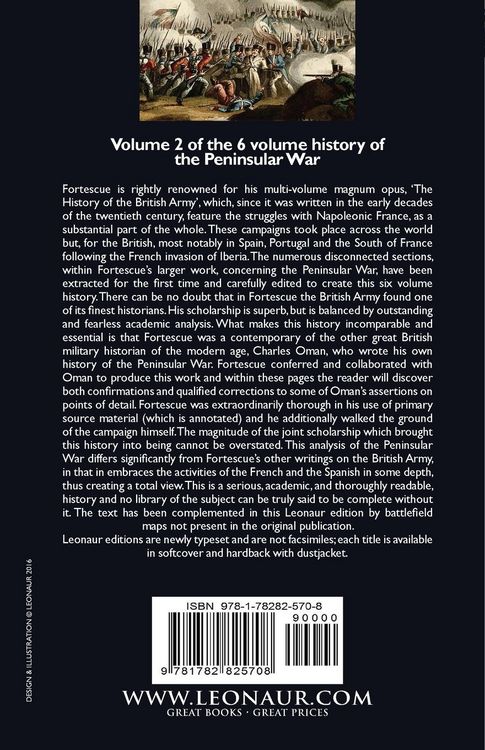 Volume 2 of the 6 volume history of the Peninsular War

Fortescue is rightly renowned for his multi-volume magnum opus, 'The History of the British Army', which, since it was written in the early decades of the twentieth century, feature the struggles with Napoleonic France, as a substantial part of the whole. These campaigns took place across the world but, for the British, most notably in Spain, Portugal and the South of France following the French invasion of Iberia. The numerous disconnected sections, within Fortescue's larger work, concerning the Peninsular War, have been extracted for the first time and carefully edited to create this six volume history. There can be no doubt that in Fortescue the British Army found one of its finest historians. His scholarship is superb, but is balanced by outstanding and fearless academic analysis. What makes this history incomparable and essential is that Fortescue was a contemporary of the other great British military historian of the modern age, Charles Oman, who wrote his own history of the Peninsular War. Fortescue conferred and collaborated with Oman to produce this work and within these pages the reader will discover both confirmations and qualified corrections to some of Oman's assertions on points of detail. Fortescue was extraordinarily thorough in his use of primary source material (which is annotated) and he additionally walked the ground of the campaign himself. The magnitude of the joint scholarship which brought this history into being cannot be overstated. This analysis of the Peninsular War differs significantly from Fortescue's other writings on the British Army, in that in embraces the activities of the French and the Spanish in some depth, thus creating a total view. This is a serious, academic, and thoroughly readable, history and no library of the subject can be truly said to be complete without it. The text has been complemented in this Leonaur edition by battlefield maps not present in the original publication.
Leonaur editions are newly typeset and are not facsimiles; each title is available in softcover and hardback with dustjacket.

DESIGN & ILLUSTRATION © LEONAUR 2016

ISBN 978-1-78282-570-8
90000
9 781782 825708

WWW.LEONAUR.COM
GREAT BOOKS · GREAT PRICES